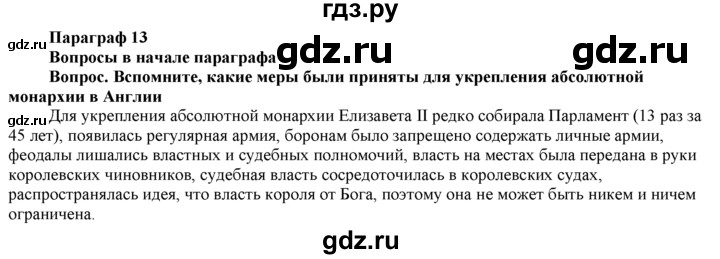 гдз.ру

gdz.ru Параграф 13

Вопросы в начале параграфа gdz.ru gdz.ru

Вопрос. Вспомните, какие меры были приняты для укрепления абсолютной монархии в Англии

gdz.ru Для укрепления абсолютной монархии Елизавета II редко собирала Парламент (13 раз за 45 лет), появилась регулярная армия, боронам было запрещено содержать личные армии, феодалы лишались властных и судебных полномочий, власть на местах была передана в руки королевских чиновников, судебная власть сосредоточилась в королевских судах, распространялась идея, что власть короля от Бога, поэтому она не может быть никем и ничем ограничена.

gdz.ru